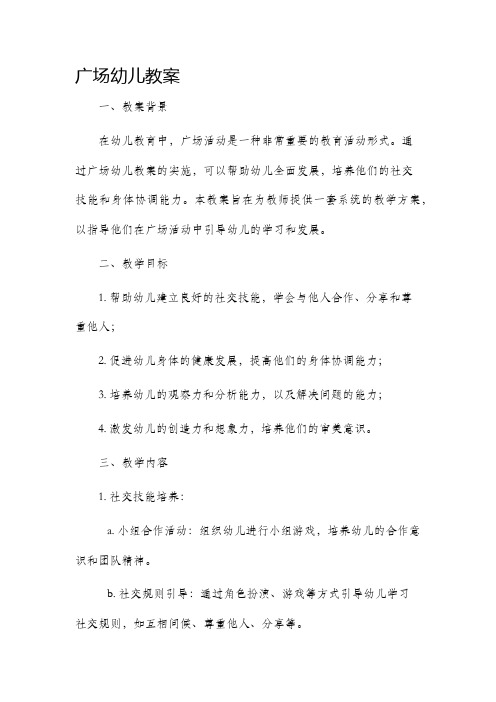 广场幼儿教案

一、教案背景

在幼儿教育中，广场活动是一种非常重要的教育活动形式。通过广场幼儿教案的实施，可以帮助幼儿全面发展，培养他们的社交技能和身体协调能力。本教案旨在为教师提供一套系统的教学方案，以指导他们在广场活动中引导幼儿的学习和发展。

二、教学目标

1. 帮助幼儿建立良好的社交技能，学会与他人合作、分享和尊重他人；

2. 促进幼儿身体的健康发展，提高他们的身体协调能力；

3. 培养幼儿的观察力和分析能力，以及解决问题的能力；

4. 激发幼儿的创造力和想象力，培养他们的审美意识。

三、教学内容

1. 社交技能培养：

a. 小组合作活动：组织幼儿进行小组游戏，培养幼儿的合作意识和团队精神。

b. 社交规则引导：通过角色扮演、游戏等方式引导幼儿学习社交规则，如互相问候、尊重他人、分享等。